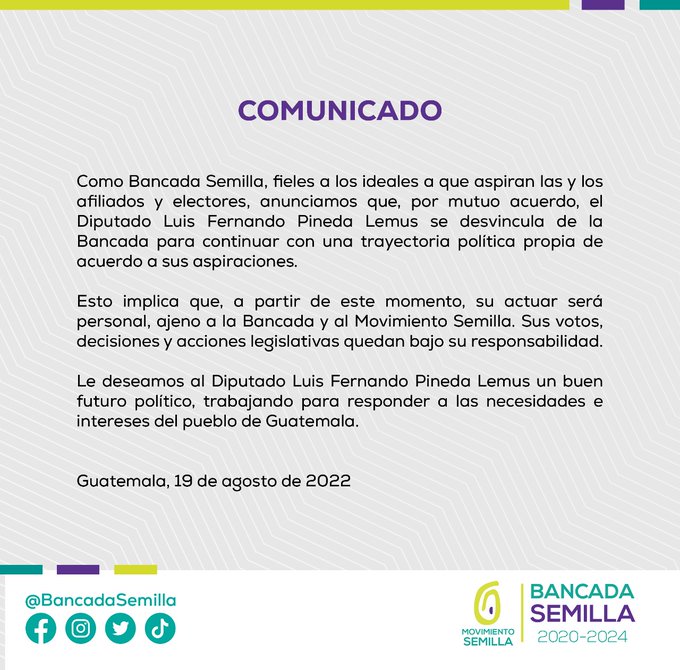 COMUNICADO

Como Bancada Semilla, fieles a los ideales a que aspiran las y los afiliados y electores, anunciamos que, por mutuo acuerdo, el Diputado Luis Fernando Pineda Lemus se desvincula de la Bancada para continuar con una trayectoria política propia de acuerdo a sus aspiraciones.

Esto implica que, a partir de este momento, su actuar será personal, ajeno a la Bancada y al Movimiento Semilla. Sus votos, decisiones y acciones legislativas quedan bajo su responsabilidad.

Le deseamos al Diputado Luis Fernando Pineda Lemus un buen futuro político, trabajando para responder a las necesidades e intereses del pueblo de Guatemala.

Guatemala, 19 de agosto de 2022

@BancadaSemilla

MOVIMIENTO SEMILLA

BANCADA SEMILLA 2020-2024